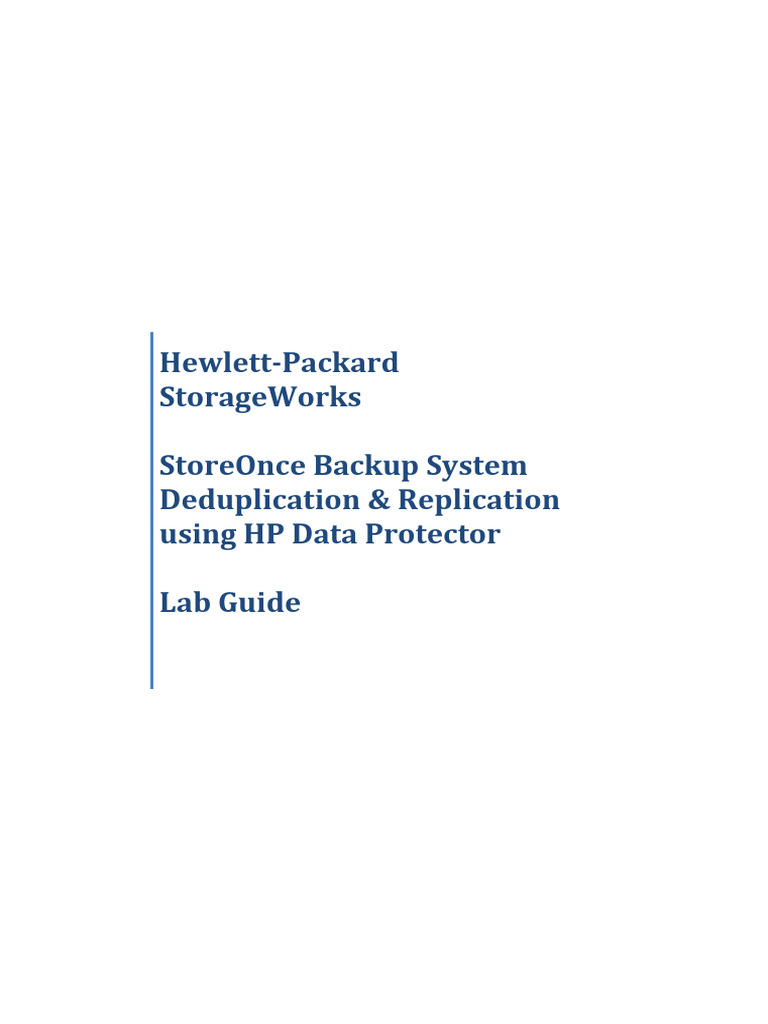 Hewlett-Packard StorageWorks

StoreOnce Backup System Deduplication & Replication using HP Data Protector

Lab Guide